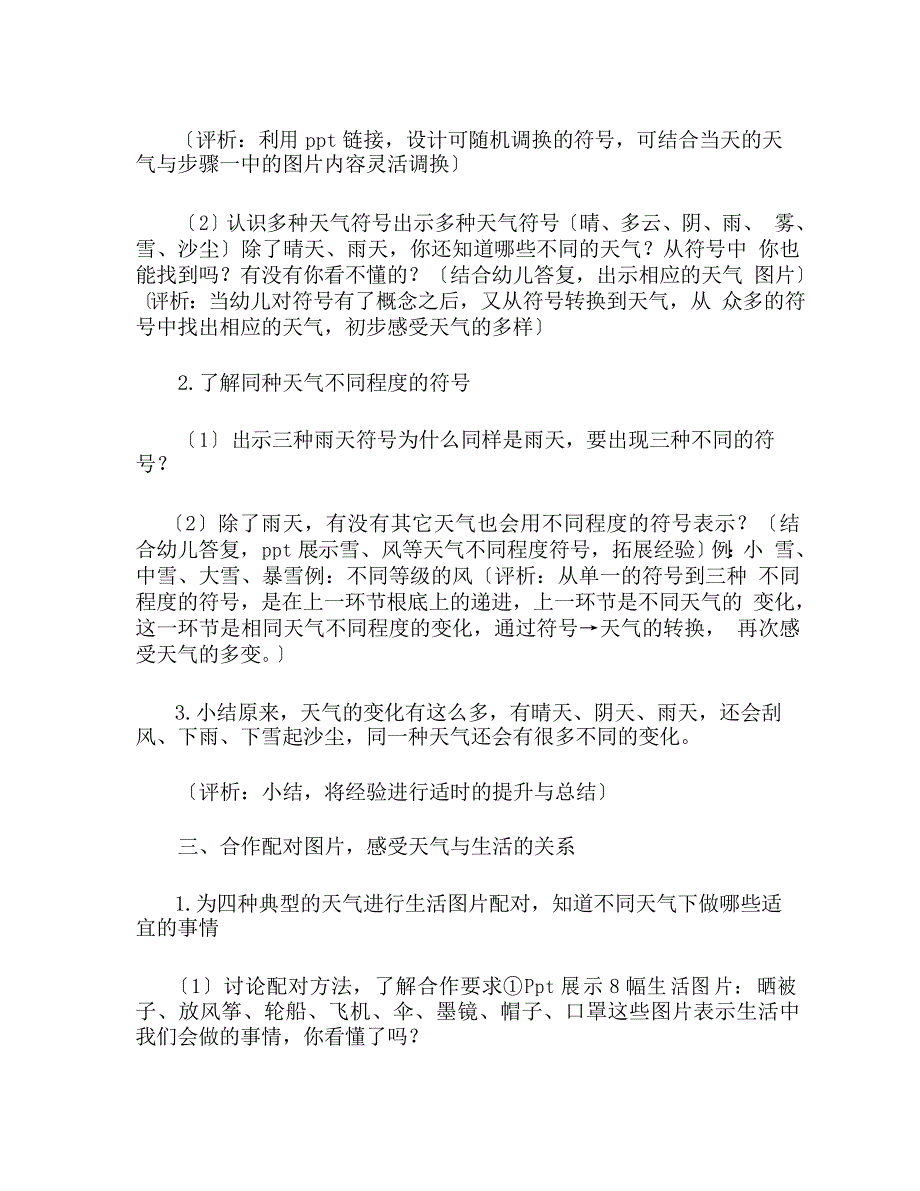 〔评析：利用 ppt 链接，设计可随机调换的符号，可结合当天的天气与步骤一中的图片内容灵活调换〕

〔2〕认识多种天气符号出示多种天气符号〔晴、多云、阴、雨、 雾、雪、沙尘〕除了晴天、雨天，你还知道哪些不同的天气？从符号中 你也能找到吗？有没有你看不懂的？〔结合幼儿答复，出示相应的天气 图片〕〔评析：当幼儿对符号有了概念之后，又从符号转换到天气，从 众多的符号中找出相应的天气，初步感受天气的多样〕

2.了解同种天气不同程度的符号

〔1〕出示三种雨天符号为什么同样是雨天，要出现三种不同的符号？

〔2〕除了雨天，有没有其它天气也会用不同程度的符号表示？〔结合幼儿答复，ppt 展示雪、风等天气不同程度符号，拓展经验〕例：小 雪、中雪、大雪、暴雪例：不同等级的风〔评析：从单一的符号到三种 不同程度的符号，是在上一环节根底上的递进，上一环节是不同天气的 变化，这一环节是相同天气不同程度的变化，通过符号→天气的转换， 再次感受天气的多变。〕

3.小结原来，天气的变化有这么多，有晴天、阴天、雨天，还会刮风、下雨、下雪起沙尘，同一种天气还会有很多不同的变化。

〔评析：小结，将经验进行适时的提升与总结〕

三、合作配对图片，感受天气与生活的关系

1.为四种典型的天气进行生活图片配对，知道不同天气下做哪些适宜的事情

〔1〕讨论配对方法，了解合作要求①Ppt 展示 8 幅生活图片：晒被子、放风筝、轮船、飞机、伞、墨镜、帽子、口罩这些图片表示生活中我们会做的事情，你看懂了吗？